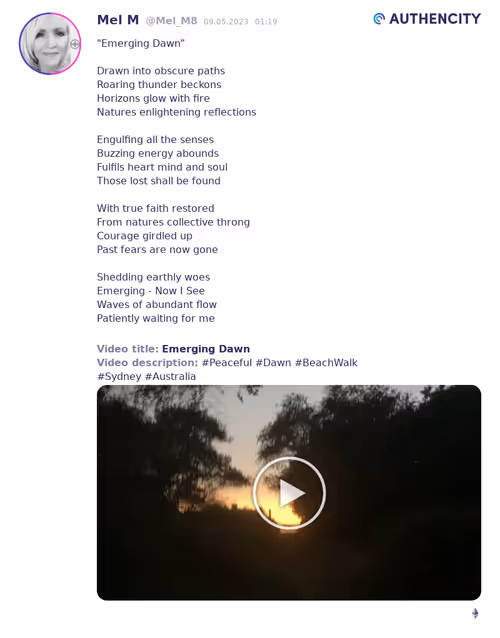 Mel M @Mel_M8 09.05.2023 01:19

AUTHENCITY

"Emerging Dawn"

Drawn into obscure paths
Roaring thunder beckons
Horizons glow with fire
Natures enlightening reflections

Engulfing all the senses
Buzzing energy abounds
Fulfils heart mind and soul
Those lost shall be found

With true faith restored
From natures collective throng
Courage girdled up
Past fears are now gone

Shedding earthly woes
Emerging - Now I See
Waves of abundant flow
Patiently waiting for me

Video title: Emerging Dawn
Video description: #Peaceful #Dawn #BeachWalk #Sydney #Australia